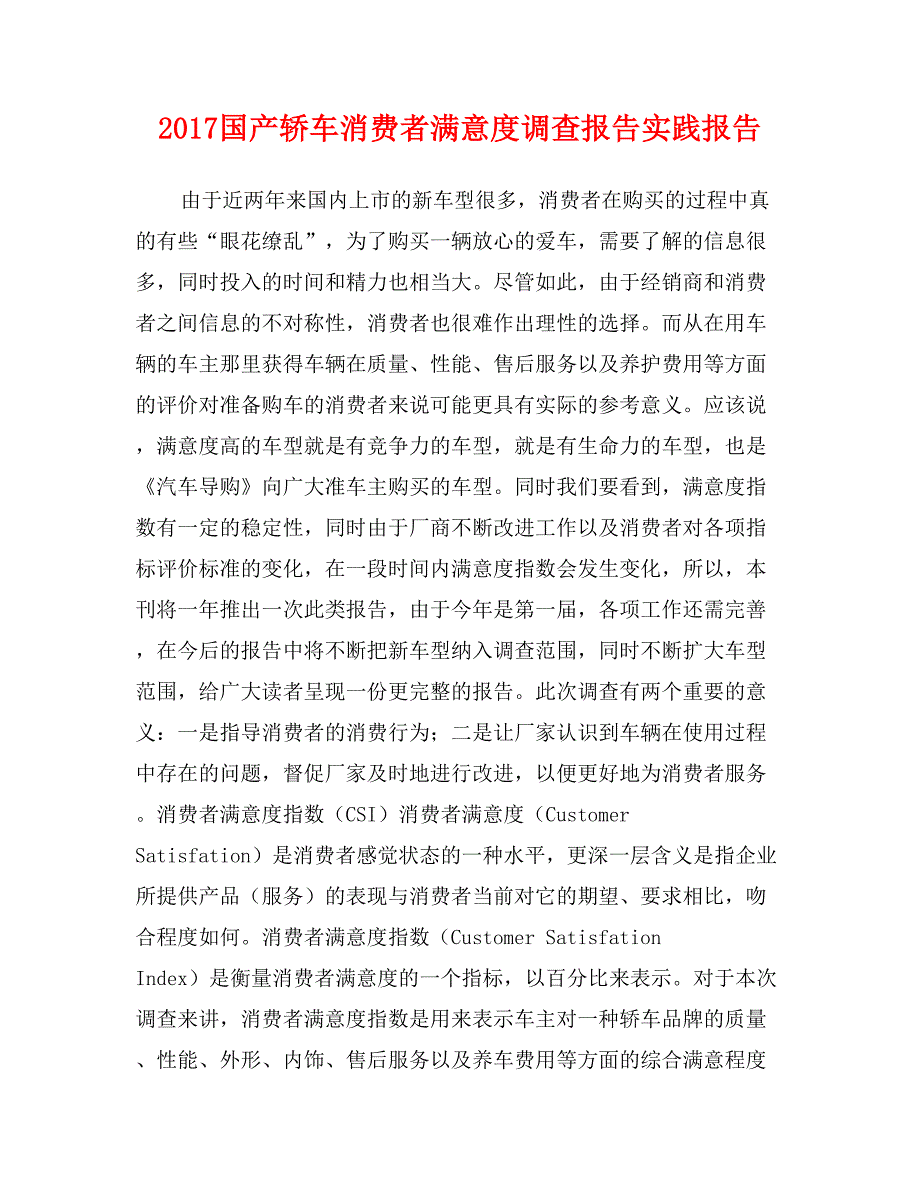 2017国产轿车消费者满意度调查报告实践报告

由于近两年来国内上市的新车型很多，消费者在购买的过程中真的有些“眼花缭乱”，为了购买一辆放心的爱车，需要了解的信息很多，同时投入的时间和精力也相当大。尽管如此，由于经销商和消费者之间信息的不对称性，消费者也很难作出理性的选择。而从在用车辆的车主那里获得车辆在质量、性能、售后服务以及养护费用等方面的评价对准备购车的消费者来说可能更具有实际的参考意义。应该说，满意度高的车型就是有竞争力的车型，就是有生命力的车型，也是《汽车导购》向广大准车主购买的车型。同时我们要看到，满意度指数有一定的稳定性，同时由于厂商不断改进工作以及消费者对各项指标评价标准的变化，在一段时间内满意度指数会发生变化，所以，本刊将一年推出一次此类报告，由于今年是第一届，各项工作还需完善，在今后的报告中将不断把新车型纳入调查范围，同时不断扩大车型范围，给广大读者呈现一份更完整的报告。此次调查有两个重要的意义：一是指导消费者的消费行为；二是让厂家认识到车辆在使用过程中存在的问题，督促厂家及时地进行改进，以便更好地为消费者服务。消费者满意度指数（CSI）消费者满意度（Customer Satisfation）是消费者感觉状态的一种水平，更深一层含义是指企业所提供产品（服务）的表现与消费者当前对它的期望、要求相比，吻合程度如何。消费者满意度指数（Customer Satisfation Index）是衡量消费者满意度的一个指标，以百分比来表示。对于本次调查来讲，消费者满意度指数是用来表示车主对一种轿车品牌的质量、性能、外形、内饰、售后服务以及养车费用等方面的综合满意程度